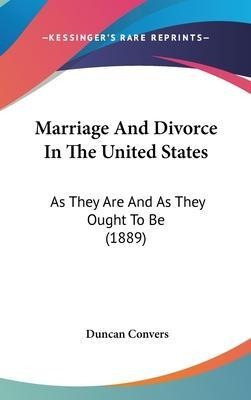 —KESSINGER'S RARE REPRINTS—

Marriage And Divorce In The United States

As They Are And As They Ought To Be (1889)

Duncan Convers